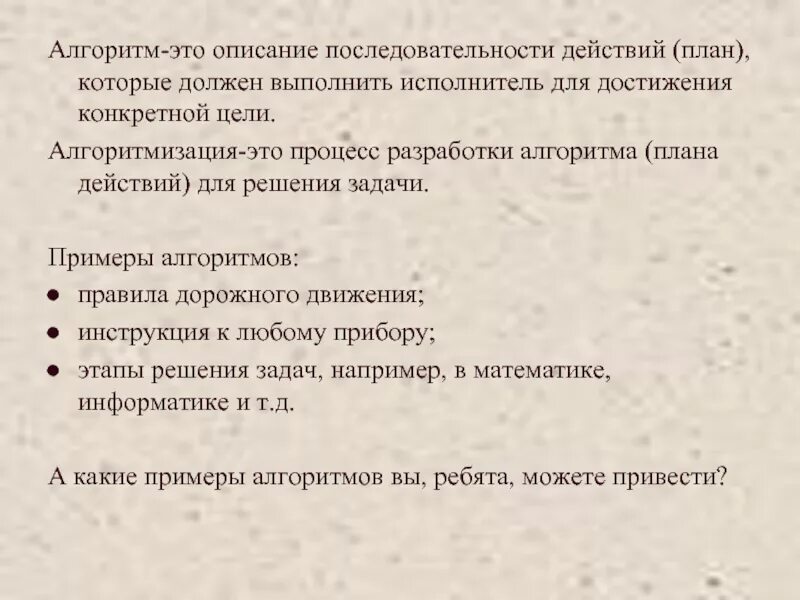 Алгоритм-это описание последовательности действий (план), которые должен выполнить исполнитель для достижения конкретной цели.

Алгоритмизация-это процесс разработки алгоритма (плана действий) для решения задачи.

Примеры алгоритмов:
• правила дорожного движения;
• инструкция к любому прибору;
• этапы решения задач, например, в математике, информатике и т.д.

А какие примеры алгоритмов вы, ребята, можете привести?